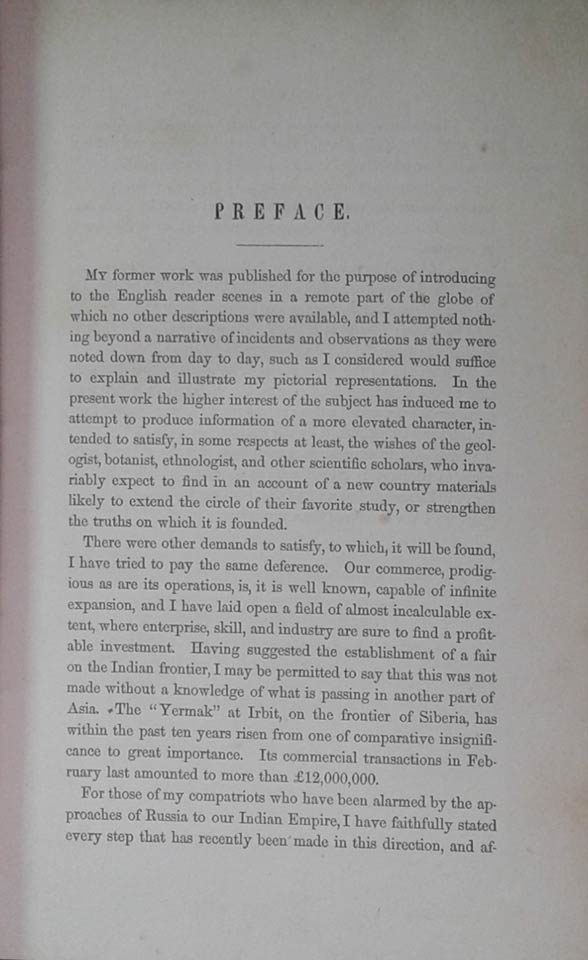 PREFACE.

My former work was published for the purpose of introducing to the English reader scenes in a remote part of the globe of which no other descriptions were available, and I attempted nothing beyond a narrative of incidents and observations as they were noted down from day to day, such as I considered would suffice to explain and illustrate my pictorial representations. In the present work the higher interest of the subject has induced me to attempt to produce information of a more elevated character, intended to satisfy, in some respects at least, the wishes of the geologist, botanist, ethnologist, and other scientific scholars, who invariably expect to find in an account of a new country materials likely to extend the circle of their favorite study, or strengthen the truths on which it is founded.

There were other demands to satisfy, to which, it will be found, I have tried to pay the same deference. Our commerce, prodigious as are its operations, is, it is well known, capable of infinite expansion, and I have laid open a field of almost incalculable extent, where enterprise, skill, and industry are sure to find a profitable investment. Having suggested the establishment of a fair on the Indian frontier, I may be permitted to say that this was not made without a knowledge of what is passing in another part of Asia. The "Yermak" at Irbit, on the frontier of Siberia, has within the past ten years risen from one of comparative insignificance to great importance. Its commercial transactions in February last amounted to more than £12,000,000.

For those of my compatriots who have been alarmed by the approaches of Russia to our Indian Empire, I have faithfully stated every step that has recently been made in this direction, and af-